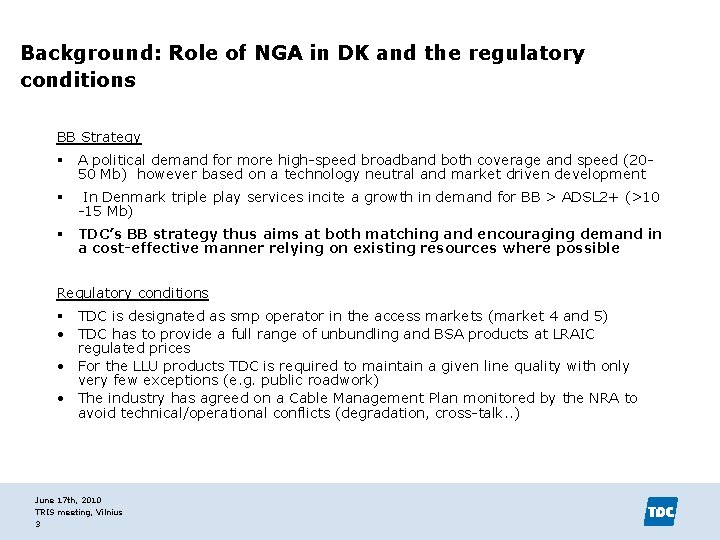 Background: Role of NGA in DK and the regulatory conditions

BB Strategy

▪ A political demand for more high-speed broadband both coverage and speed (20-50 Mb) however based on a technology neutral and market driven development

▪ In Denmark triple play services incite a growth in demand for BB > ADSL2+ (>10 -15 Mb)

▪ TDC's BB strategy thus aims at both matching and encouraging demand in a cost-effective manner relying on existing resources where possible

Regulatory conditions

▪ TDC is designated as smp operator in the access markets (market 4 and 5)

• TDC has to provide a full range of unbundling and BSA products at LRAIC regulated prices

• For the LLU products TDC is required to maintain a given line quality with only very few exceptions (e.g. public roadwork)

• The industry has agreed on a Cable Management Plan monitored by the NRA to avoid technical/operational conflicts (degradation, cross-talk..)

June 17th, 2010
TRIS meeting, Vilnius
3

TDC